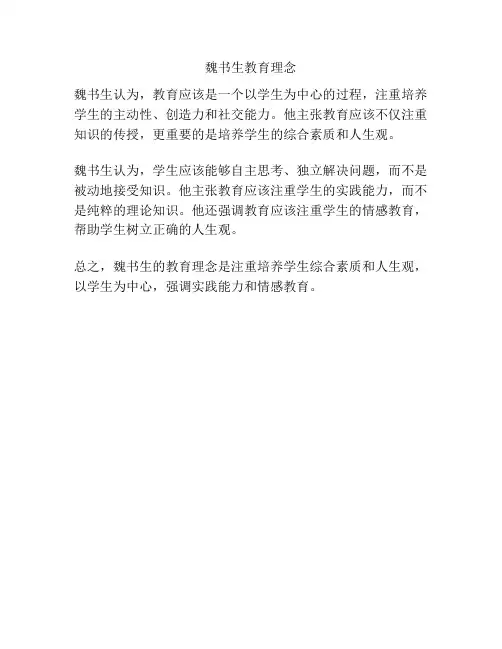 魏书生教育理念

魏书生认为，教育应该是一个以学生为中心的过程，注重培养学生的主动性、创造力和社交能力。他主张教育应该不仅注重知识的传授，更重要的是培养学生的综合素质和人生观。

魏书生认为，学生应该能够自主思考、独立解决问题，而不是被动地接受知识。他主张教育应该注重学生的实践能力，而不是纯粹的理论知识。他还强调教育应该注重学生的情感教育，帮助学生树立正确的人生观。

总之，魏书生的教育理念是注重培养学生综合素质和人生观，以学生为中心，强调实践能力和情感教育。